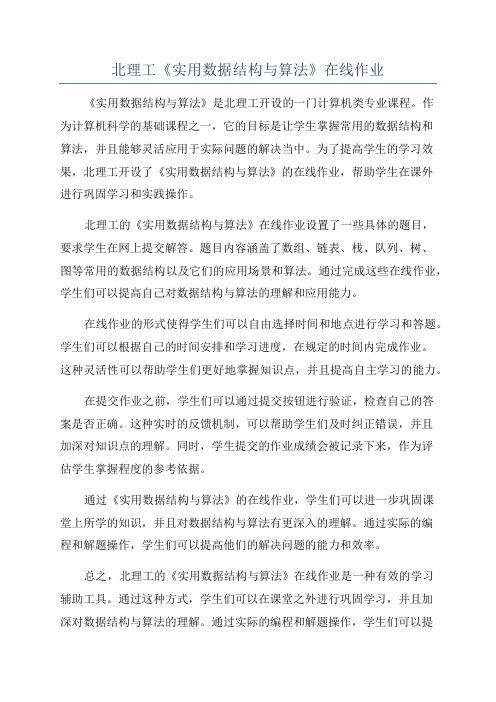 北理工《实用数据结构与算法》在线作业

《实用数据结构与算法》是北理工开设的一门计算机类专业课程。作为计算机科学的基础课程之一，它的目标是让学生掌握常用的数据结构和算法，并且能够灵活应用于实际问题的解决当中。为了提高学生的学习效果，北理工开设了《实用数据结构与算法》的在线作业，帮助学生在课外进行巩固学习和实践操作。

北理工的《实用数据结构与算法》在线作业设置了一些具体的题目，要求学生在网上提交解答。题目内容涵盖了数组、链表、栈、队列、树、图等常用的数据结构以及它们的应用场景和算法。通过完成这些在线作业，学生们可以提高自己对数据结构与算法的理解和应用能力。

在线作业的形式使得学生们可以自由选择时间和地点进行学习和答题。学生们可以根据自己的时间安排和学习进度，在规定的时间内完成作业。这种灵活性可以帮助学生们更好地掌握知识点，并且提高自主学习的能力。

在提交作业之前，学生们可以通过提交按钮进行验证，检查自己的答案是否正确。这种实时的反馈机制，可以帮助学生们及时纠正错误，并且加深对知识点的理解。同时，学生提交的作业成绩会被记录下来，作为评估学生掌握程度的参考依据。

通过《实用数据结构与算法》的在线作业，学生们可以进一步巩固课堂上所学的知识，并且对数据结构与算法有更深入的理解。通过实际的编程和解题操作，学生们可以提高他们的解决问题的能力和效率。

总之，北理工的《实用数据结构与算法》在线作业是一种有效的学习辅助工具。通过这种方式，学生们可以在课堂之外进行巩固学习，并且加深对数据结构与算法的理解。通过实际的编程和解题操作，学生们可以提